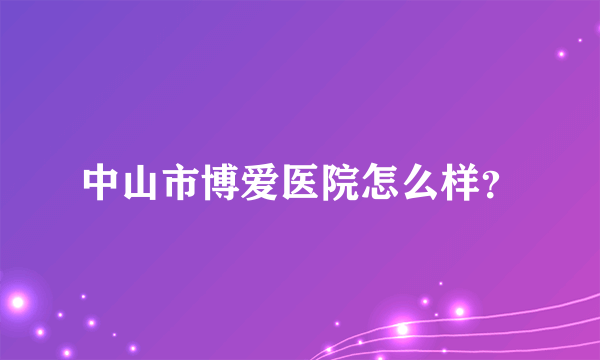 中山市博爱医院怎么样?